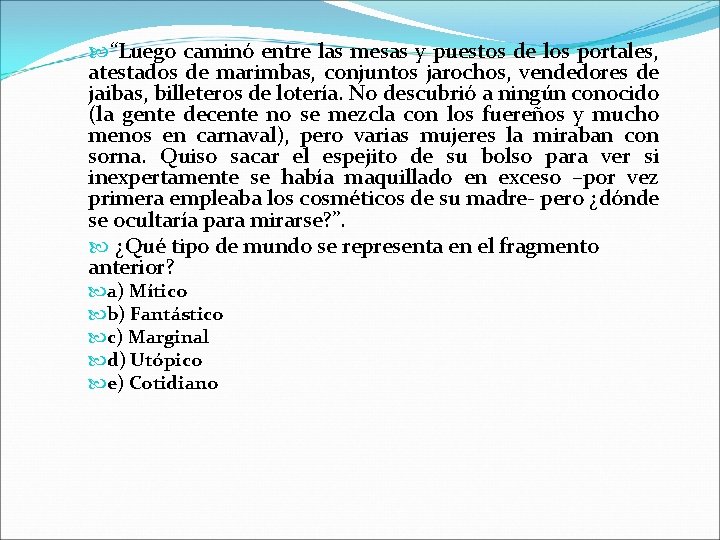 “Luego caminó entre las mesas y puestos de los portales, atestados de marimbas, conjuntos jarochos, vendedores de jaibas, billeteros de lotería. No descubrió a ningún conocido (la gente decente no se mezcla con los fuereños y mucho menos en carnaval), pero varias mujeres la miraban con sorna. Quiso sacar el espejito de su bolso para ver si inexpertamente se había maquillado en exceso –por vez primera empleaba los cosméticos de su madre- pero ¿dónde se ocultaría para mirarse?”.

¿Qué tipo de mundo se representa en el fragmento anterior?

a) Mítico
b) Fantástico
c) Marginal
d) Utópico
e) Cotidiano